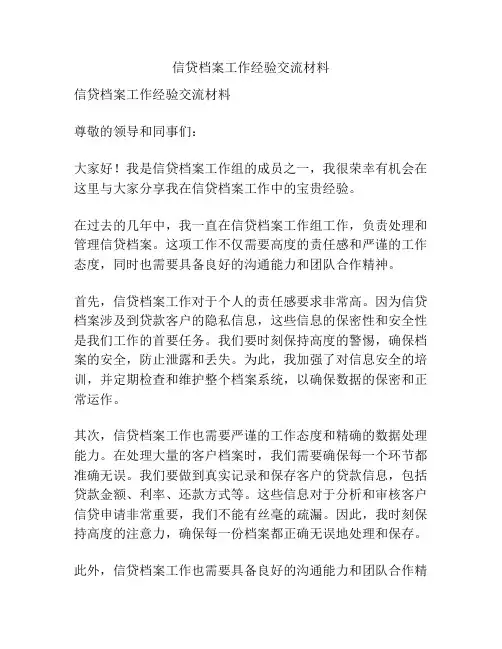 信贷档案工作经验交流材料

信贷档案工作经验交流材料

尊敬的领导和同事们：

大家好！我是信贷档案工作组的成员之一，我很荣幸有机会在这里与大家分享我在信贷档案工作中的宝贵经验。

在过去的几年中，我一直在信贷档案工作组工作，负责处理和管理信贷档案。这项工作不仅需要高度的责任感和严谨的工作态度，同时也需要具备良好的沟通能力和团队合作精神。

首先，信贷档案工作对于个人的责任感要求非常高。因为信贷档案涉及到贷款客户的隐私信息，这些信息的保密性和安全性是我们工作的首要任务。我们要时刻保持高度的警惕，确保档案的安全，防止泄露和丢失。为此，我加强了对信息安全的培训，并定期检查和维护整个档案系统，以确保数据的保密和正常运作。

其次，信贷档案工作也需要严谨的工作态度和精确的数据处理能力。在处理大量的客户档案时，我们需要确保每一个环节都准确无误。我们要做到真实记录和保存客户的贷款信息，包括贷款金额、利率、还款方式等。这些信息对于分析和审核客户信贷申请非常重要，我们不能有丝毫的疏漏。因此，我时刻保持高度的注意力，确保每一份档案都正确无误地处理和保存。

此外，信贷档案工作也需要具备良好的沟通能力和团队合作精